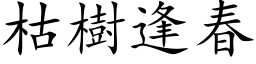 枯樹逢春